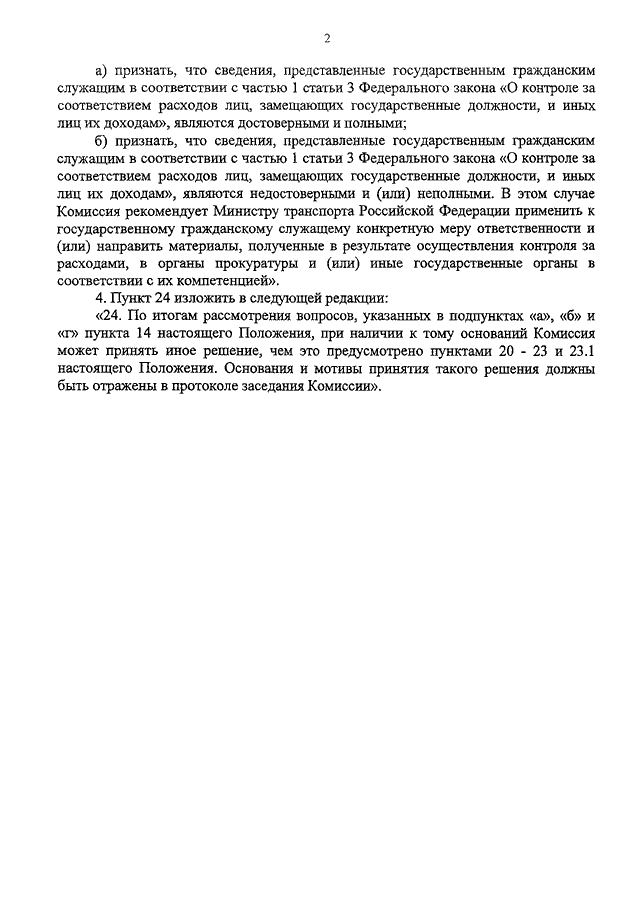 2

а) признать, что сведения, представленные государственным гражданским служащим в соответствии с частью 1 статьи 3 Федерального закона «О контроле за соответствием расходов лиц, замещающих государственные должности, и иных лиц их доходам», являются достоверными и полными;

б) признать, что сведения, представленные государственным гражданским служащим в соответствии с частью 1 статьи 3 Федерального закона «О контроле за соответствием расходов лиц, замещающих государственные должности, и иных лиц их доходам», являются недостоверными и (или) неполными. В этом случае Комиссия рекомендует Министру транспорта Российской Федерации применить к государственному гражданскому служащему конкретную меру ответственности и (или) направить материалы, полученные в результате осуществления контроля за расходами, в органы прокуратуры и (или) иные государственные органы в соответствии с их компетенцией».

4. Пункт 24 изложить в следующей редакции:

«24. По итогам рассмотрения вопросов, указанных в подпунктах «а», «б» и «г» пункта 14 настоящего Положения, при наличии к тому оснований Комиссия может принять иное решение, чем это предусмотрено пунктами 20 - 23 и 23.1 настоящего Положения. Основания и мотивы принятия такого решения должны быть отражены в протоколе заседания Комиссии».